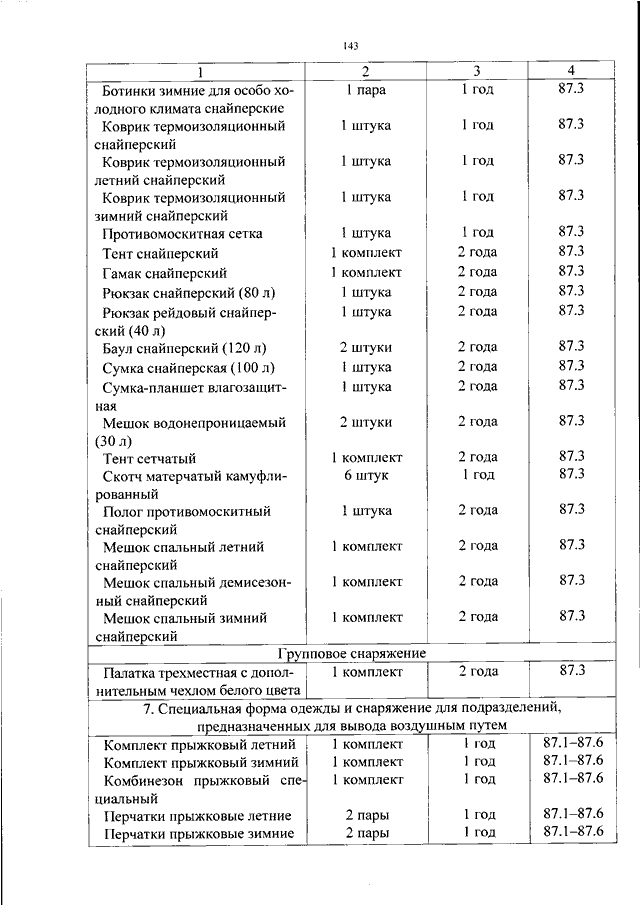 143

| 1 | 2 | 3 | 4 |
|---|---|---|---|
| Ботинки зимние для особо холодного климата снайперские | 1 пара | 1 год | 87.3 |
| Коврик термоизоляционный снайперский | 1 штука | 1 год | 87.3 |
| Коврик термоизоляционный летний снайперский | 1 штука | 1 год | 87.3 |
| Коврик термоизоляционный зимний снайперский | 1 штука | 1 год | 87.3 |
| Противомоскитная сетка | 1 штука | 1 год | 87.3 |
| Тент снайперский | 1 комплект | 2 года | 87.3 |
| Гамак снайперский | 1 комплект | 2 года | 87.3 |
| Рюкзак снайперский (80 л) | 1 штука | 2 года | 87.3 |
| Рюкзак рейдовый снайперский (40 л) | 1 штука | 2 года | 87.3 |
| Баул снайперский (120 л) | 2 штуки | 2 года | 87.3 |
| Сумка снайперская (100 л) | 1 штука | 2 года | 87.3 |
| Сумка-планшет влагозащитная | 1 штука | 2 года | 87.3 |
| Мешок водонепроницаемый (30 л) | 2 штуки | 2 года | 87.3 |
| Тент сетчатый | 1 комплект | 2 года | 87.3 |
| Скотч матерчатый камуфлированный | 6 штук | 1 год | 87.3 |
| Полог противомоскитный снайперский | 1 штука | 2 года | 87.3 |
| Мешок спальный летний снайперский | 1 комплект | 2 года | 87.3 |
| Мешок спальный демисезонный снайперский | 1 комплект | 2 года | 87.3 |
| Мешок спальный зимний снайперский | 1 комплект | 2 года | 87.3 |
| Групповое снаряжение | | | |
| Палатка трехместная с дополнительным чехлом белого цвета | 1 комплект | 2 года | 87.3 |
| 7. Специальная форма одежды и снаряжение для подразделений, предназначенных для вывода воздушным путем | | | |
| Комплект прыжковый летний | 1 комплект | 1 год | 87.1–87.6 |
| Комплект прыжковый зимний | 1 комплект | 1 год | 87.1–87.6 |
| Комбинезон прыжковый специальный | 1 комплект | 1 год | 87.1–87.6 |
| Перчатки прыжковые летние | 2 пары | 1 год | 87.1–87.6 |
| Перчатки прыжковые зимние | 2 пары | 1 год | 87.1–87.6 |